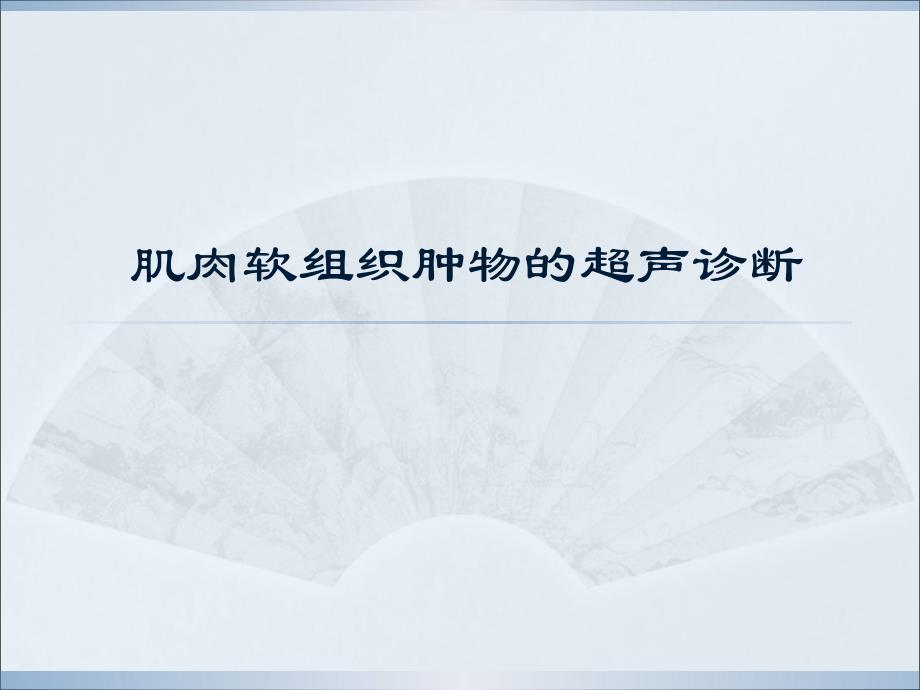 肌肉软组织肿物的超声诊断